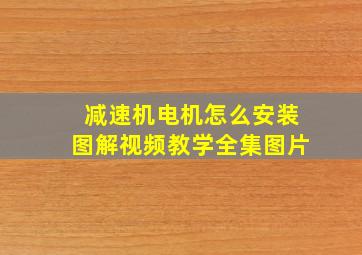 减速机电机怎么安装
图解视频教学全集图片